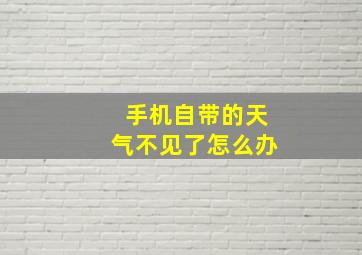 手机自带的天气不见了怎么办